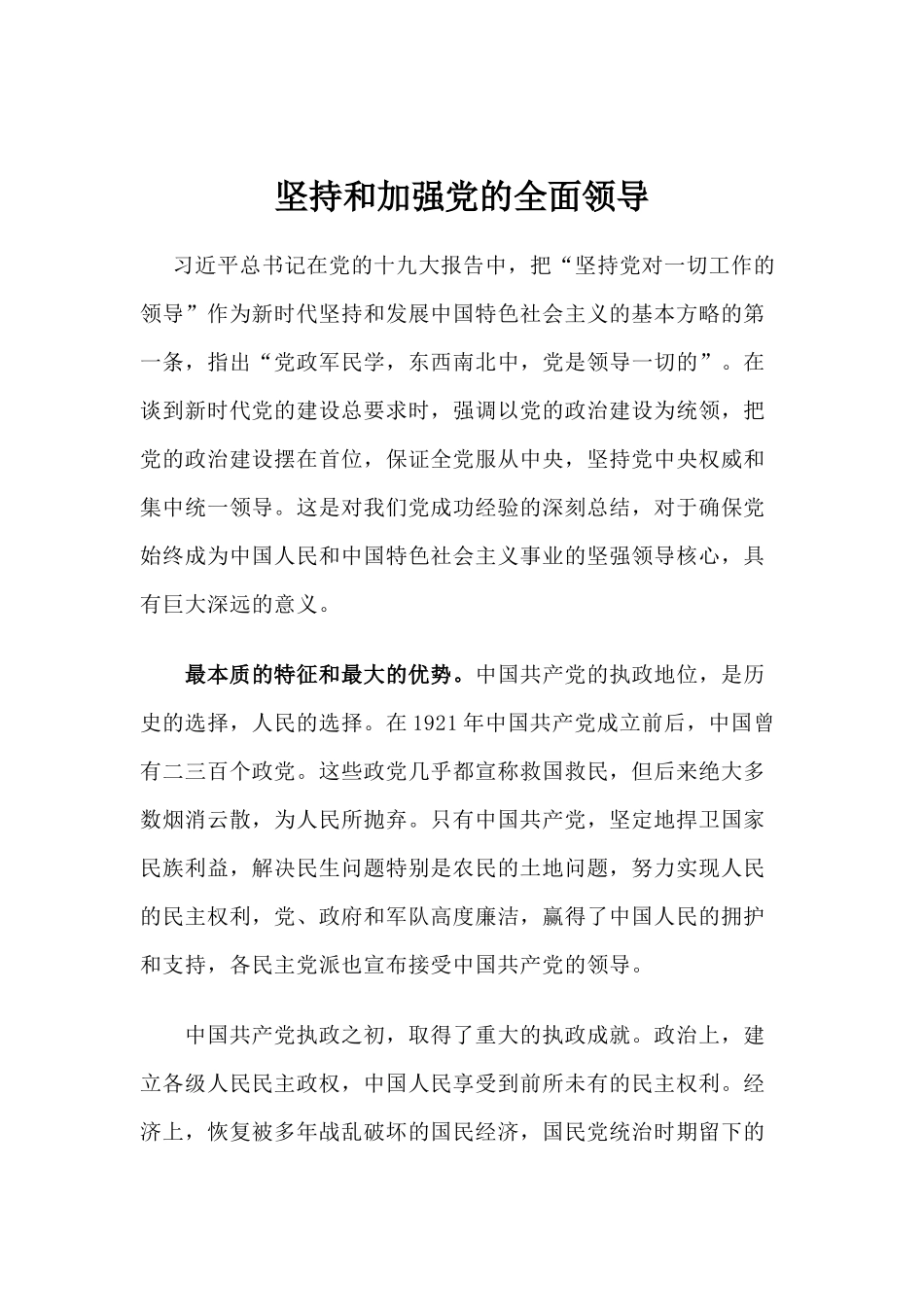 坚持和加强党的全面领导

习近平总书记在党的十九大报告中，把“坚持党对一切工作的领导”作为新时代坚持和发展中国特色社会主义的基本方略的第一条，指出“党政军民学，东西南北中，党是领导一切的”。在谈到新时代党的建设总要求时，强调以党的政治建设为统领，把党的政治建设摆在首位，保证全党服从中央，坚持党中央权威和集中统一领导。这是对我们党成功经验的深刻总结，对于确保党始终成为中国人民和中国特色社会主义事业的坚强领导核心，具有巨大深远的意义。

最本质的特征和最大的优势。中国共产党的执政地位，是历史的选择，人民的选择。在1921年中国共产党成立前后，中国曾有二三百个政党。这些政党几乎都宣称救国救民，但后来绝大多数烟消云散，为人民所抛弃。只有中国共产党，坚定地捍卫国家民族利益，解决民生问题特别是农民的土地问题，努力实现人民的民主权利，党、政府和军队高度廉洁，赢得了中国人民的拥护和支持，各民主党派也宣布接受中国共产党的领导。

中国共产党执政之初，取得了重大的执政成就。政治上，建立各级人民民主政权，中国人民享受到前所未有的民主权利。经济上，恢复被多年战乱破坏的国民经济，国民党统治时期留下的